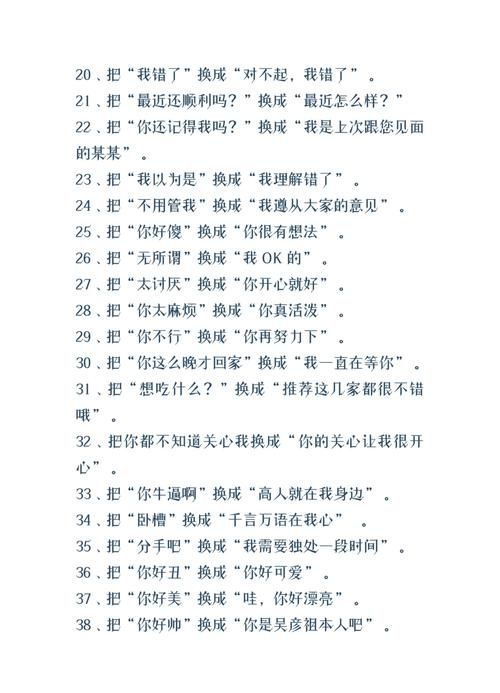 20、把“我错了”换成“对不起，我错了”。
21、把“最近还顺利吗？”换成“最近怎么样？”
22、把“你还记得我吗？”换成“我是上次跟您见面的某某”。
23、把“我以为是”换成“我理解错了”。
24、把“不用管我”换成“我遵从大家的意见”。
25、把“你好傻”换成“你很有想法”。
26、把“无所谓”换成“我 OK 的”。
27、把“太讨厌”换成“你开心就好”。
28、把“你太麻烦”换成“你真活泼”。
29、把“你不行”换成“你再努力下”。
30、把“你这么晚才回家”换成“我一直在等你”。
31、把“想吃什么？”换成“推荐这几家都很不错哦”。
32、把你都不知道关心我换成“你的关心让我很开心”。
33、把“你牛逼啊”换成“高人就在我身边”。
34、把“卧槽”换成“千言万语在我心”。
35、把“分手吧”换成“我需要独处一段时间”。
36、把“你好丑”换成“你好可爱”。
37、把“你好美”换成“哇，你好漂亮”。
38、把“你好帅”换成“你是吴彦祖本人吧”。